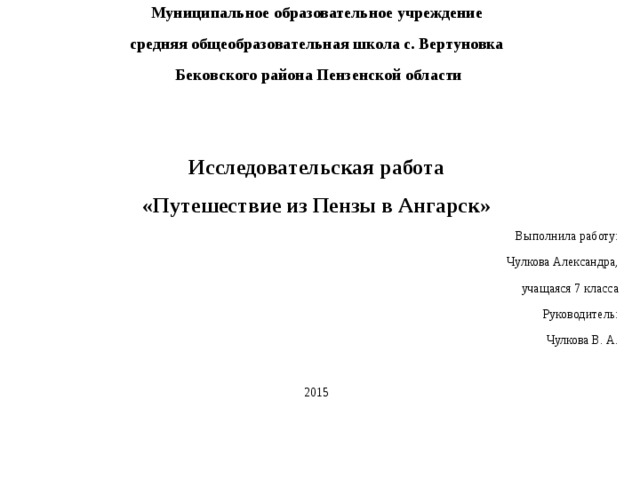 Муниципальное образовательное учреждение

средняя общеобразовательная школа с. Вертуновка

Бековского района Пензенской области

Исследовательская работа

«Путешествие из Пензы в Ангарск»

Выполнила работу:

Чулкова Александра,

учащаяся 7 класса

Руководитель:

Чулкова В. А.

2015